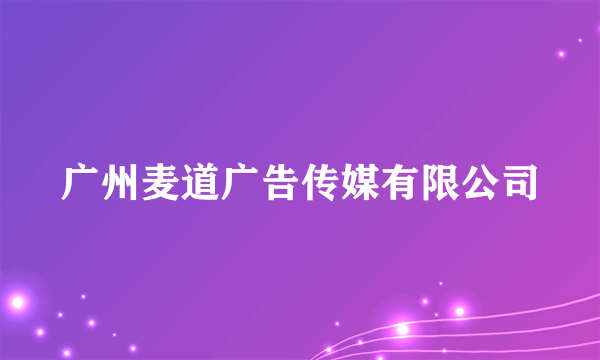 广州麦道广告传媒有限公司